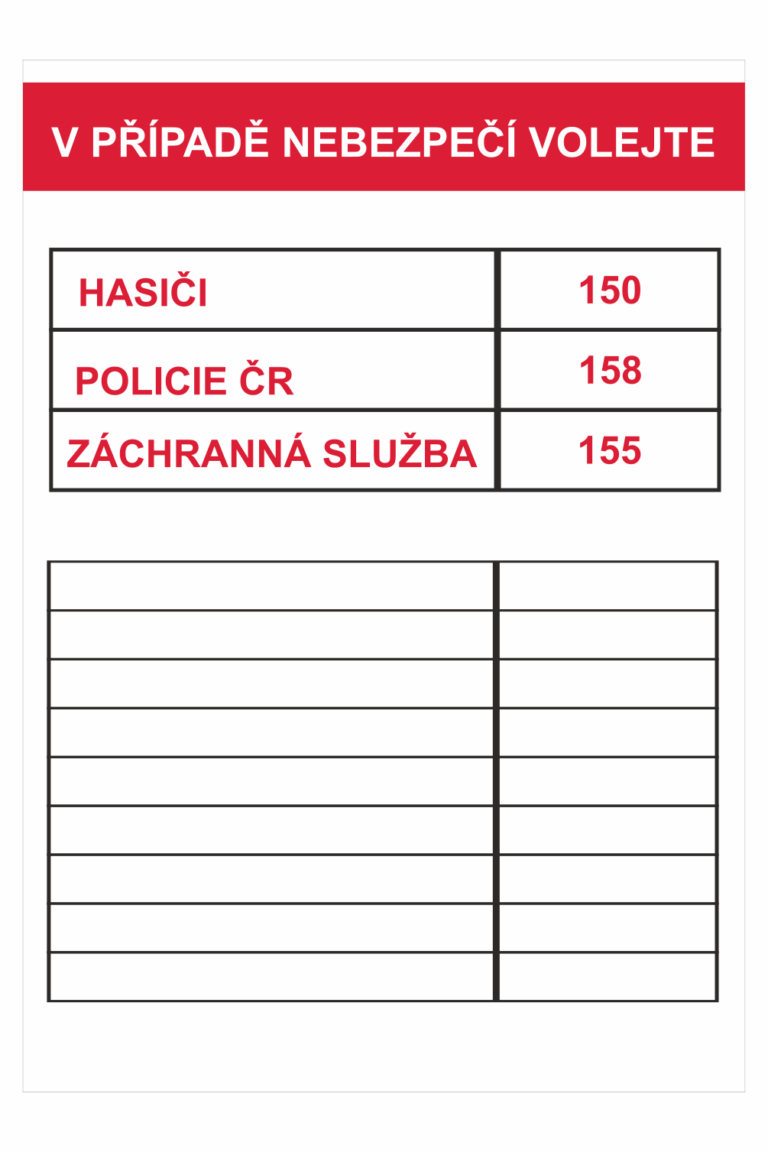 V PŘÍPADĚ NEBEZPEČÍ VOLEJTE

| HASIČI | 150 |
|---|---|
| POLICIE ČR | 158 |
| ZÁCHRANNÁ SLUŽBA | 155 |